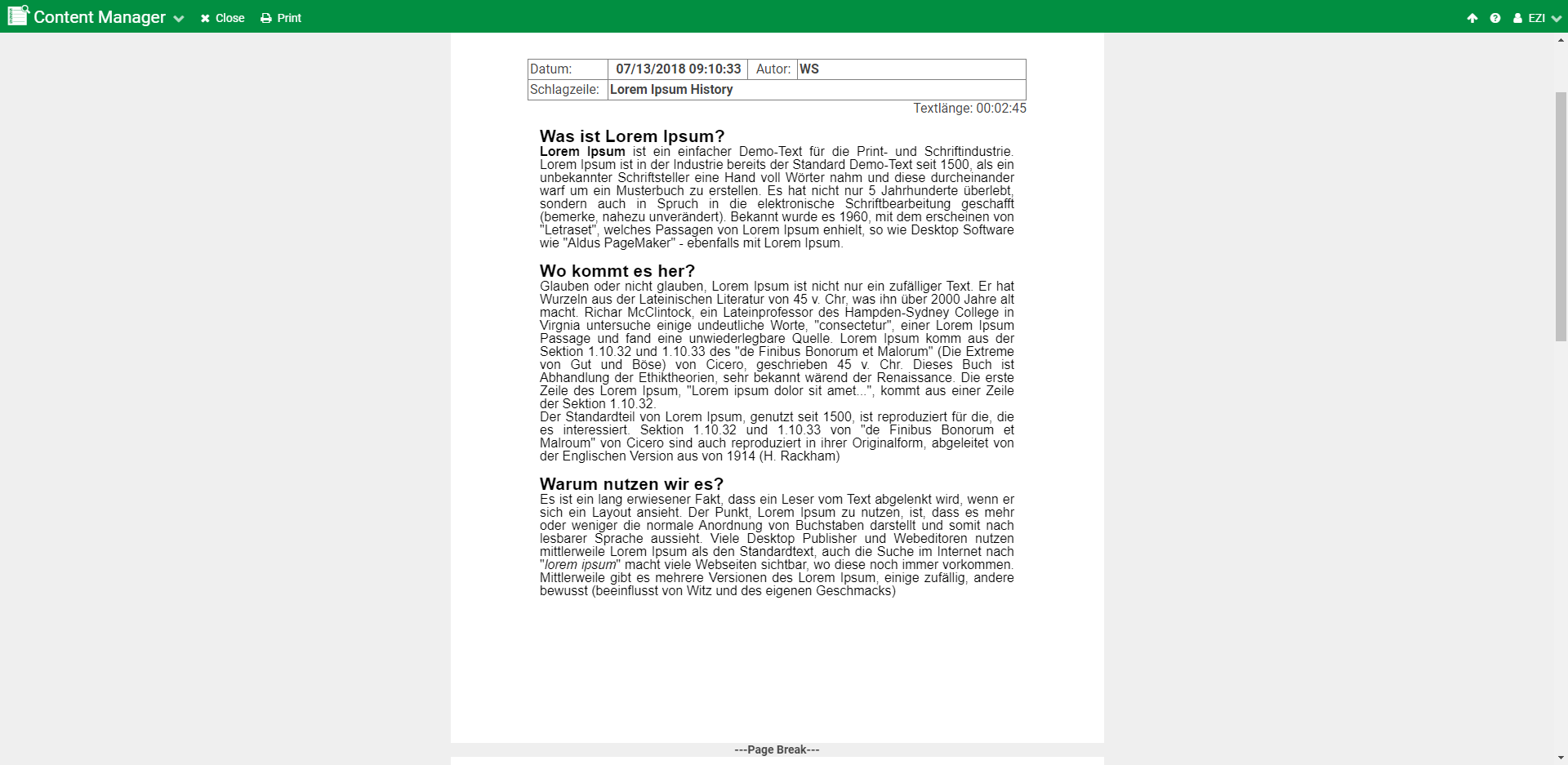 Content Manager Close Print EZI

| Datum: | 07/13/2018 09:10:33 | Autor: | WS |
|---|---|---|---|
| Schlagzeile: | Lorem Ipsum History | | |

Textlänge: 00:02:45

Was ist Lorem Ipsum?
Lorem Ipsum ist ein einfacher Demo-Text für die Print- und Schriftindustrie. Lorem Ipsum ist in der Industrie bereits der Standard Demo-Text seit 1500, als ein unbekannter Schriftsteller eine Hand voll Wörter nahm und diese durcheinander warf um ein Musterbuch zu erstellen. Es hat nicht nur 5 Jahrhunderte überlebt, sondern auch in Spruch in die elektronische Schriftbearbeitung geschafft (bemerke, nahezu unverändert). Bekannt wurde es 1960, mit dem erscheinen von "Letraset", welches Passagen von Lorem Ipsum enhielt, so wie Desktop Software wie "Aldus PageMaker" - ebenfalls mit Lorem Ipsum.

Wo kommt es her?
Glauben oder nicht glauben, Lorem Ipsum ist nicht nur ein zufälliger Text. Er hat Wurzeln aus der Lateinischen Literatur von 45 v. Chr, was ihn über 2000 Jahre alt macht. Richar McClintock, ein Lateinprofessor des Hampden-Sydney College in Virgnia untersuche einige undeutliche Worte, "consectetur", einer Lorem Ipsum Passage und fand eine unwiederlegbare Quelle. Lorem Ipsum komm aus der Sektion 1.10.32 und 1.10.33 des "de Finibus Bonorum et Malorum" (Die Extreme von Gut und Böse) von Cicero, geschrieben 45 v. Chr. Dieses Buch ist Abhandlung der Ethiktheorien, sehr bekannt wärend der Renaissance. Die erste Zeile des Lorem Ipsum, "Lorem ipsum dolor sit amet...", kommt aus einer Zeile der Sektion 1.10.32.
Der Standardteil von Lorem Ipsum, genutzt seit 1500, ist reproduziert für die, die es interessiert. Sektion 1.10.32 und 1.10.33 von "de Finibus Bonorum et Malroum" von Cicero sind auch reproduziert in ihrer Originalform, abgeleitet von der Englischen Version aus von 1914 (H. Rackham)

Warum nutzen wir es?
Es ist ein lang erwiesener Fakt, dass ein Leser vom Text abgelenkt wird, wenn er sich ein Layout ansieht. Der Punkt, Lorem Ipsum zu nutzen, ist, dass es mehr oder weniger die normale Anordnung von Buchstaben darstellt und somit nach lesbarer Sprache aussieht. Viele Desktop Publisher und Webeditoren nutzen mittlerweile Lorem Ipsum als den Standardtext, auch die Suche im Internet nach "lorem ipsum" macht viele Webseiten sichtbar, wo diese noch immer vorkommen. Mittlerweile gibt es mehrere Versionen des Lorem Ipsum, einige zufällig, andere bewusst (beeinflusst von Witz und des eigenen Geschmacks)

---Page Break---